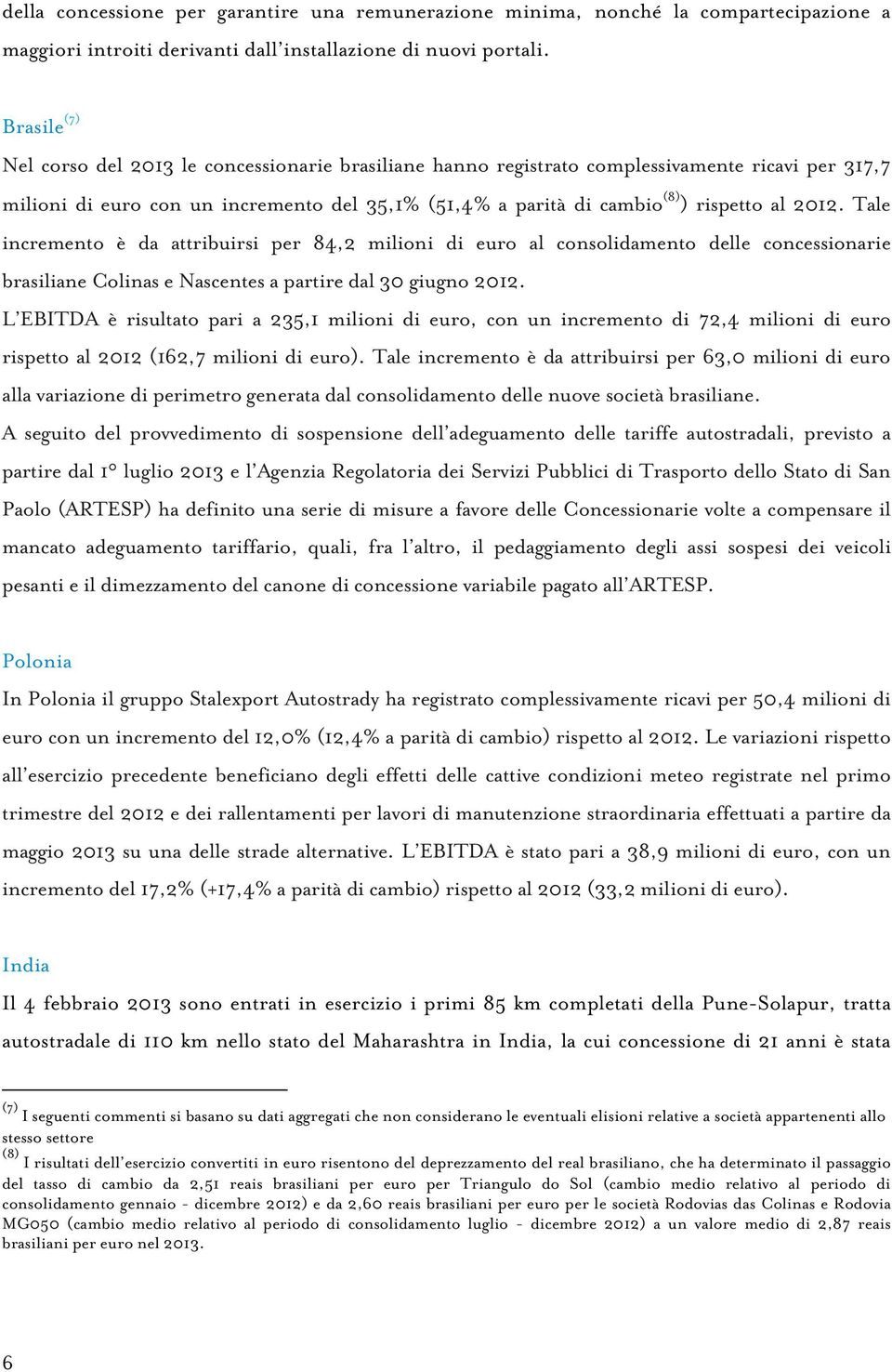 della concessione per garantire una remunerazione minima, nonché la compartecipazione a maggiori introiti derivanti dall'installazione di nuovi portali.

Brasile$^{(7)}$

Nel corso del 2013 le concessionarie brasiliane hanno registrato complessivamente ricavi per 317,7 milioni di euro con un incremento del 35,1% (51,4% a parità di cambio$^{(8)}$) rispetto al 2012. Tale incremento è da attribuirsi per 84,2 milioni di euro al consolidamento delle concessionarie brasiliane Colinas e Nascentes a partire dal 30 giugno 2012.

L'EBITDA è risultato pari a 235,1 milioni di euro, con un incremento di 72,4 milioni di euro rispetto al 2012 (162,7 milioni di euro). Tale incremento è da attribuirsi per 63,0 milioni di euro alla variazione di perimetro generata dal consolidamento delle nuove società brasiliane.

A seguito del provvedimento di sospensione dell'adeguamento delle tariffe autostradali, previsto a partire dal 1° luglio 2013 e l'Agenzia Regolatoria dei Servizi Pubblici di Trasporto dello Stato di San Paolo (ARTESP) ha definito una serie di misure a favore delle Concessionarie volte a compensare il mancato adeguamento tariffario, quali, fra l'altro, il pedaggiamento degli assi sospesi dei veicoli pesanti e il dimezzamento del canone di concessione variabile pagato all'ARTESP.

Polonia

In Polonia il gruppo Stalexport Autostrady ha registrato complessivamente ricavi per 50,4 milioni di euro con un incremento del 12,0% (12,4% a parità di cambio) rispetto al 2012. Le variazioni rispetto all'esercizio precedente beneficiano degli effetti delle cattive condizioni meteo registrate nel primo trimestre del 2012 e dei rallentamenti per lavori di manutenzione straordinaria effettuati a partire da maggio 2013 su una delle strade alternative. L'EBITDA è stato pari a 38,9 milioni di euro, con un incremento del 17,2% (+17,4% a parità di cambio) rispetto al 2012 (33,2 milioni di euro).

India

Il 4 febbraio 2013 sono entrati in esercizio i primi 85 km completati della Pune-Solapur, tratta autostradale di 110 km nello stato del Maharashtra in India, la cui concessione di 21 anni è stata

$^{(7)}$ I seguenti commenti si basano su dati aggregati che non considerano le eventuali elisioni relative a società appartenenti allo stesso settore
$^{(8)}$ I risultati dell'esercizio convertiti in euro risentono del deprezzamento del real brasiliano, che ha determinato il passaggio del tasso di cambio da 2,51 reais brasiliani per euro per Triangulo do Sol (cambio medio relativo al periodo di consolidamento gennaio - dicembre 2012) e da 2,60 reais brasiliani per euro per le società Rodovias das Colinas e Rodovia MG050 (cambio medio relativo al periodo di consolidamento luglio - dicembre 2012) a un valore medio di 2,87 reais brasiliani per euro nel 2013.

6